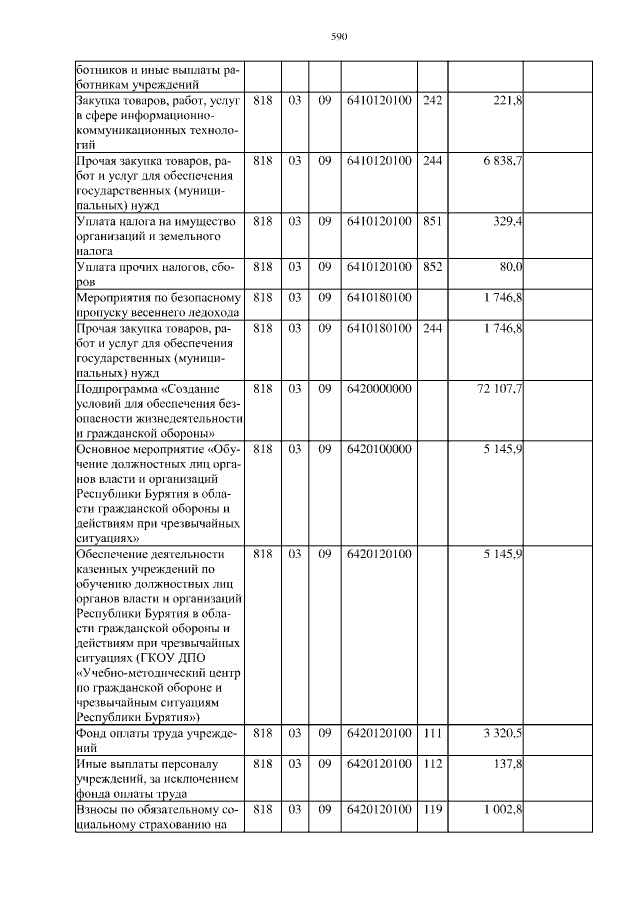 590

| ботников и иные выплаты работникам учреждений | | | | | | | |
|---|---|---|---|---|---|---|---|
| Закупка товаров, работ, услуг в сфере информационно-коммуникационных технологий | 818 | 03 | 09 | 6410120100 | 242 | 221,8 | |
| Прочая закупка товаров, работ и услуг для обеспечения государственных (муниципальных) нужд | 818 | 03 | 09 | 6410120100 | 244 | 6 838,7 | |
| Уплата налога на имущество организаций и земельного налога | 818 | 03 | 09 | 6410120100 | 851 | 329,4 | |
| Уплата прочих налогов, сборов | 818 | 03 | 09 | 6410120100 | 852 | 80,0 | |
| Мероприятия по безопасному пропуску весеннего ледохода | 818 | 03 | 09 | 6410180100 | | 1 746,8 | |
| Прочая закупка товаров, работ и услуг для обеспечения государственных (муниципальных) нужд | 818 | 03 | 09 | 6410180100 | 244 | 1 746,8 | |
| Подпрограмма «Создание условий для обеспечения безопасности жизнедеятельности и гражданской обороны» | 818 | 03 | 09 | 6420000000 | | 72 107,7 | |
| Основное мероприятие «Обучение должностных лиц органов власти и организаций Республики Бурятия в области гражданской обороны и действиям при чрезвычайных ситуациях» | 818 | 03 | 09 | 6420100000 | | 5 145,9 | |
| Обеспечение деятельности казенных учреждений по обучению должностных лиц органов власти и организаций Республики Бурятия в области гражданской обороны и действиям при чрезвычайных ситуациях (ГКОУ ДПО «Учебно-методический центр по гражданской обороне и чрезвычайным ситуациям Республики Бурятия») | 818 | 03 | 09 | 6420120100 | | 5 145,9 | |
| Фонд оплаты труда учреждений | 818 | 03 | 09 | 6420120100 | 111 | 3 320,5 | |
| Иные выплаты персоналу учреждений, за исключением фонда оплаты труда | 818 | 03 | 09 | 6420120100 | 112 | 137,8 | |
| Взносы по обязательному социальному страхованию на | 818 | 03 | 09 | 6420120100 | 119 | 1 002,8 | |